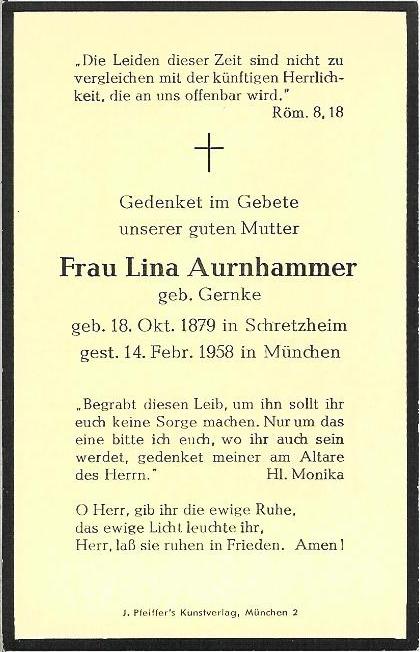 „Die Leiden dieser Zeit sind nicht zu vergleichen mit der künftigen Herrlichkeit, die an uns offenbar wird."
Röm. 8, 18

Gedenket im Gebete
unserer guten Mutter

Frau Lina Aurnhammer
geb. Gernke
geb. 18. Okt. 1879 in Schretzheim
gest. 14. Febr. 1958 in München

„Begrabt diesen Leib, um ihn sollt ihr euch keine Sorge machen. Nur um das eine bitte ich euch, wo ihr auch sein werdet, gedenket meiner am Altare des Herrn."
Hl. Monika

O Herr, gib ihr die ewige Ruhe,
das ewige Licht leuchte ihr,
Herr, laß sie ruhen in Frieden. Amen!

J. Pfeiffer's Kunstverlag, München 2